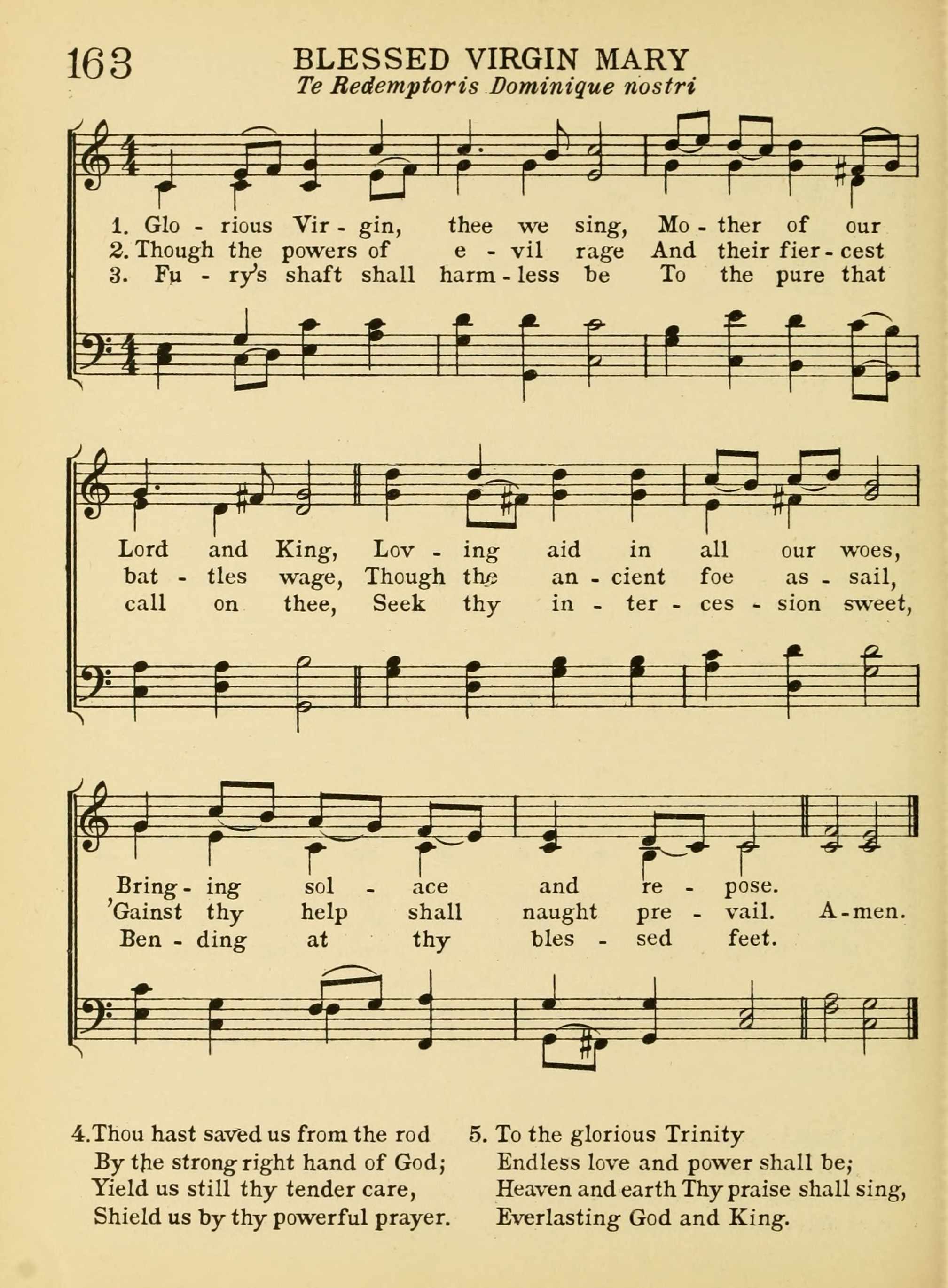 163 BLESSED VIRGIN MARY
Te Redemptoris Dominique nostri

1. Glo - rious Vir - gin, thee we sing, Mo - ther of our
2. Though the powers of e - vil rage And their fier - cest
3. Fu - ry's shaft shall harm - less be To the pure that

Lord and King, Lov - ing aid in all our woes,
bat - tles wage, Though the an - cient foe as - sail,
call on thee, Seek thy in - ter - ces - sion sweet,

Bring - ing sol - ace and re - pose.
'Gainst thy help shall naught pre - vail. A - men.
Ben - ding at thy bles - sed feet.

4. Thou hast saved us from the rod
By the strong right hand of God;
Yield us still thy tender care,
Shield us by thy powerful prayer.

5. To the glorious Trinity
Endless love and power shall be;
Heaven and earth Thy praise shall sing,
Everlasting God and King.